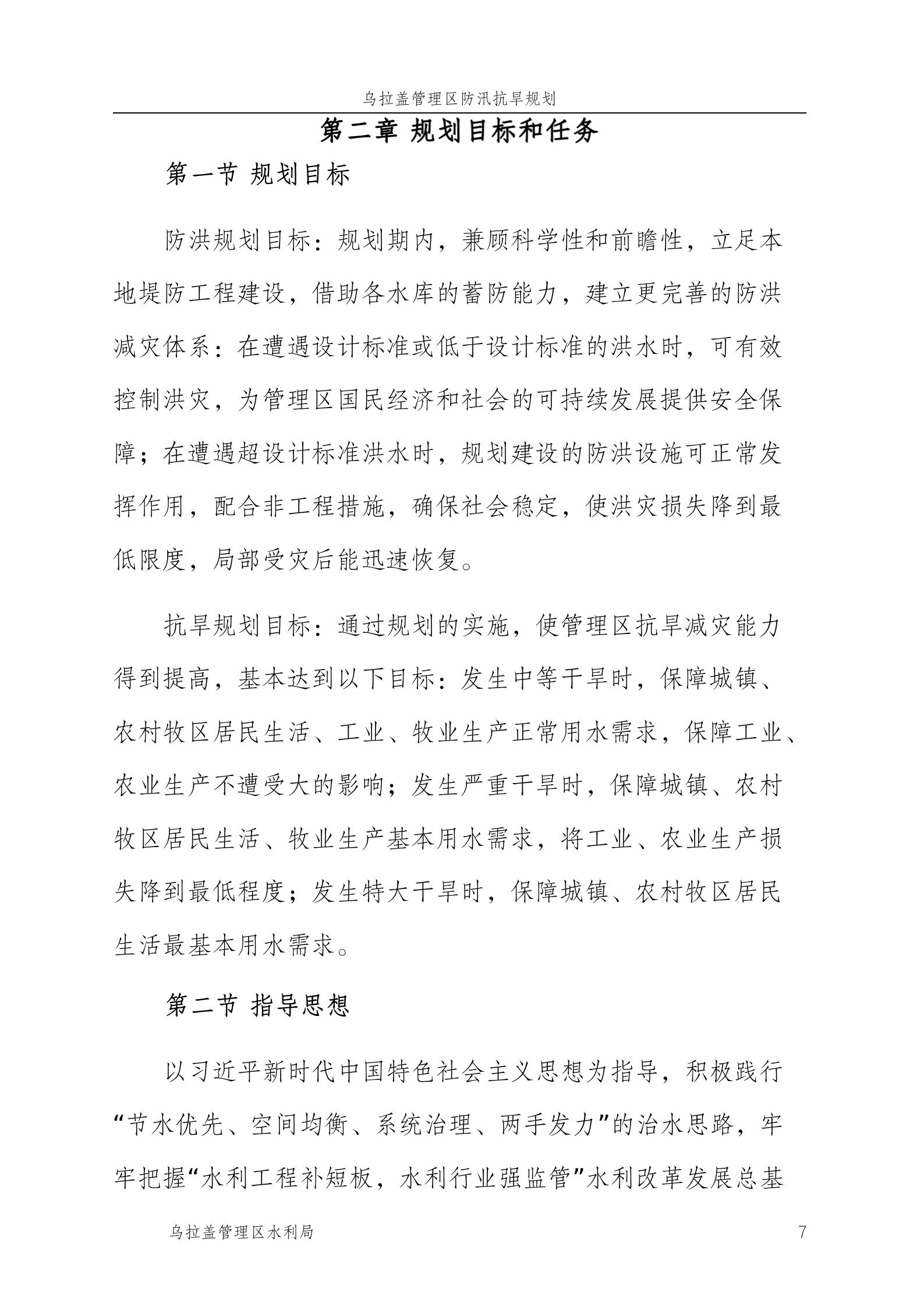 乌拉盖管理区防汛抗旱规划

第二章 规划目标和任务

第一节 规划目标

防洪规划目标：规划期内，兼顾科学性和前瞻性，立足本地堤防工程建设，借助各水库的蓄防能力，建立更完善的防洪减灾体系：在遭遇设计标准或低于设计标准的洪水时，可有效控制洪灾，为管理区国民经济和社会的可持续发展提供安全保障；在遭遇超设计标准洪水时，规划建设的防洪设施可正常发挥作用，配合非工程措施，确保社会稳定，使洪灾损失降到最低限度，局部受灾后能迅速恢复。

抗旱规划目标：通过规划的实施，使管理区抗旱减灾能力得到提高，基本达到以下目标：发生中等干旱时，保障城镇、农村牧区居民生活、工业、牧业生产正常用水需求，保障工业、农业生产不遭受大的影响；发生严重干旱时，保障城镇、农村牧区居民生活、牧业生产基本用水需求，将工业、农业生产损失降到最低程度；发生特大干旱时，保障城镇、农村牧区居民生活最基本用水需求。

第二节 指导思想

以习近平新时代中国特色社会主义思想为指导，积极践行“节水优先、空间均衡、系统治理、两手发力”的治水思路，牢牢把握“水利工程补短板，水利行业强监管”水利改革发展总基

乌拉盖管理区水利局

7